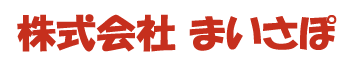 株式会社 まいさぽ